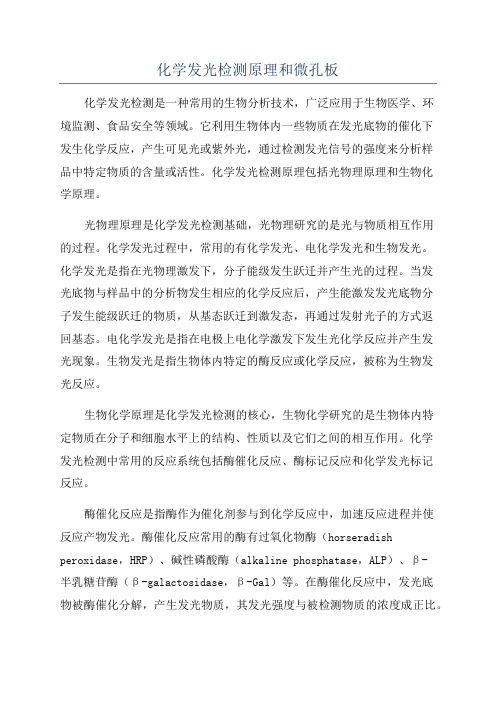 化学发光检测原理和微孔板

化学发光检测是一种常用的生物分析技术，广泛应用于生物医学、环境监测、食品安全等领域。它利用生物体内一些物质在发光底物的催化下发生化学反应，产生可见光或紫外光，通过检测发光信号的强度来分析样品中特定物质的含量或活性。化学发光检测原理包括光物理原理和生物化学原理。

光物理原理是化学发光检测基础，光物理研究的是光与物质相互作用的过程。化学发光过程中，常用的有化学发光、电化学发光和生物发光。化学发光是指在光物理激发下，分子能级发生跃迁并产生光的过程。当发光底物与样品中的分析物发生相应的化学反应后，产生能激发发光底物分子发生能级跃迁的物质，从基态跃迁到激发态，再通过发射光子的方式返回基态。电化学发光是指在电极上电化学激发下发生光化学反应并产生发光现象。生物发光是指生物体内特定的酶反应或化学反应，被称为生物发光反应。

生物化学原理是化学发光检测的核心，生物化学研究的是生物体内特定物质在分子和细胞水平上的结构、性质以及它们之间的相互作用。化学发光检测中常用的反应系统包括酶催化反应、酶标记反应和化学发光标记反应。

酶催化反应是指酶作为催化剂参与到化学反应中，加速反应进程并使反应产物发光。酶催化反应常用的酶有过氧化物酶（horseradish peroxidase，HRP）、碱性磷酸酶（alkaline phosphatase，ALP）、β-半乳糖苷酶（β-galactosidase，β-Gal）等。在酶催化反应中，发光底物被酶催化分解，产生发光物质，其发光强度与被检测物质的浓度成正比。